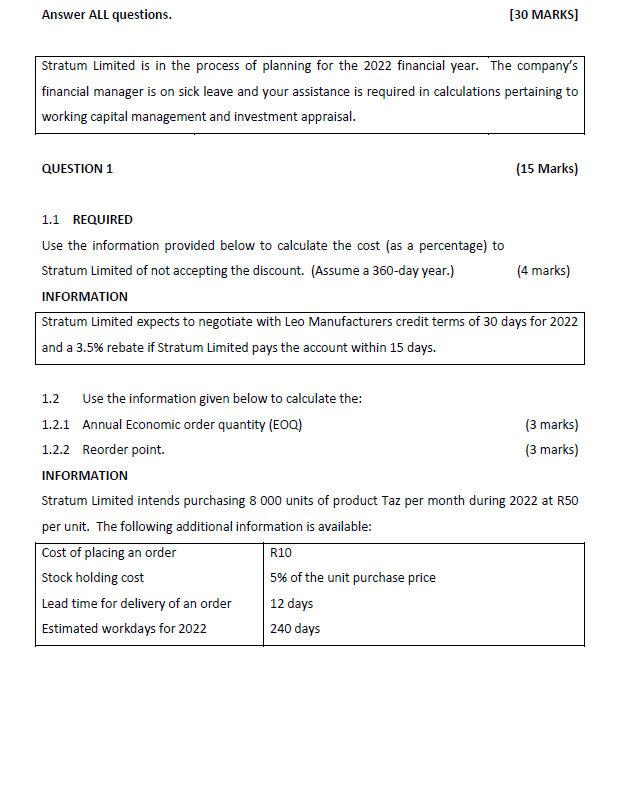 Answer ALL questions. [30 MARKS]

Stratum Limited is in the process of planning for the 2022 financial year. The company's financial manager is on sick leave and your assistance is required in calculations pertaining to working capital management and investment appraisal.

QUESTION 1 (15 Marks)

1.1 REQUIRED

Use the information provided below to calculate the cost (as a percentage) to Stratum Limited of not accepting the discount. (Assume a 360-day year.) (4 marks)

INFORMATION

Stratum Limited expects to negotiate with Leo Manufacturers credit terms of 30 days for 2022 and a 3.5% rebate if Stratum Limited pays the account within 15 days.

1.2 Use the information given below to calculate the:

1.2.1 Annual Economic order quantity (EOQ) (3 marks)

1.2.2 Reorder point. (3 marks)

INFORMATION

Stratum Limited intends purchasing 8 000 units of product Taz per month during 2022 at R50 per unit. The following additional information is available:

| Cost of placing an order | R10 |
|---|---|
| Stock holding cost | 5% of the unit purchase price |
| Lead time for delivery of an order | 12 days |
| Estimated workdays for 2022 | 240 days |